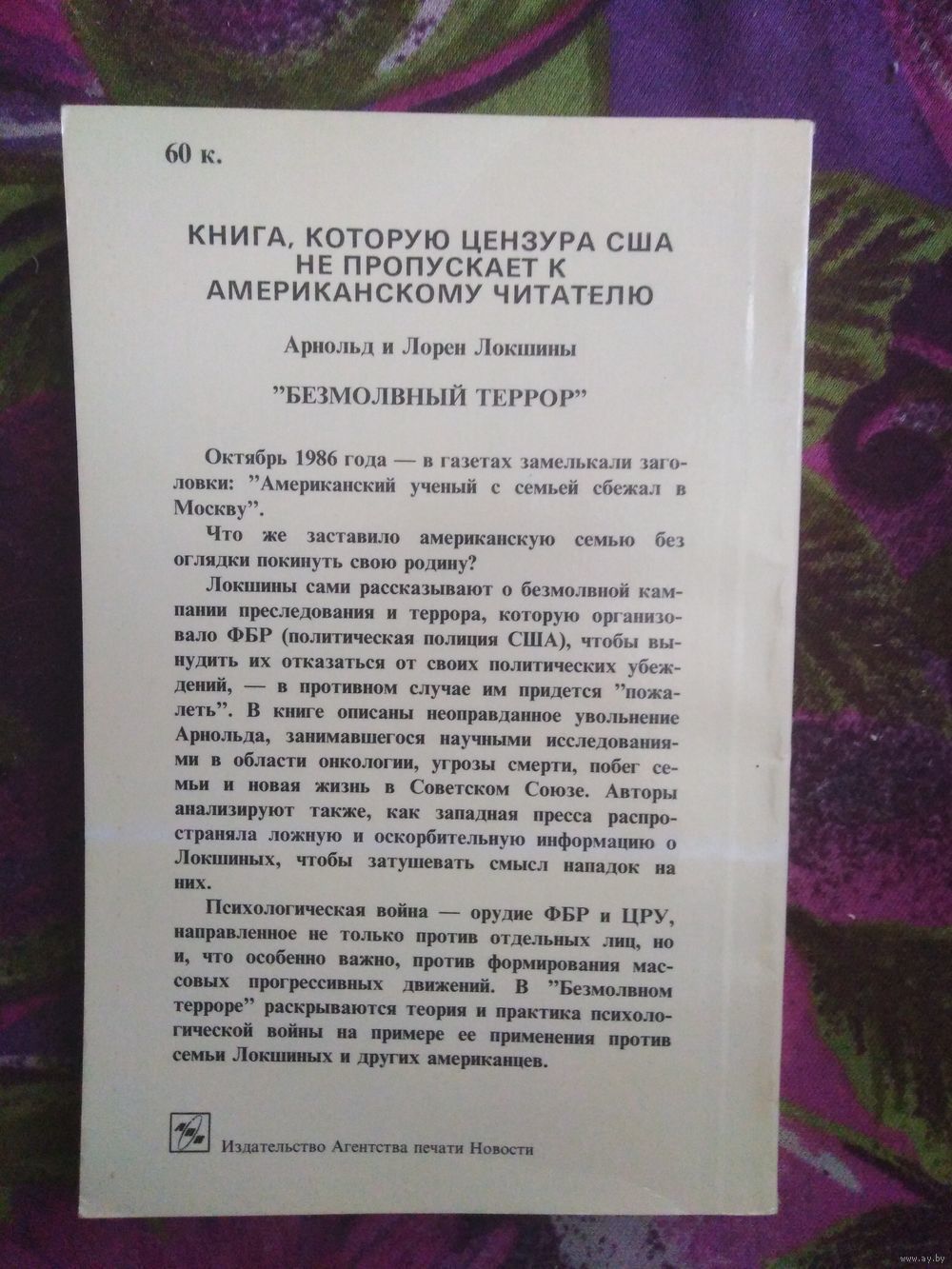 60 к.

КНИГА, КОТОРУЮ ЦЕНЗУРА США НЕ ПРОПУСКАЕТ К АМЕРИКАНСКОМУ ЧИТАТЕЛЮ

Арнольд и Лорен Локшины

"БЕЗМОЛВНЫЙ ТЕРРОР"

Октябрь 1986 года — в газетах замелькали заголовки: "Американский ученый с семьей сбежал в Москву".

Что же заставило американскую семью без оглядки покинуть свою родину?

Локшины сами рассказывают о безмолвной кампании преследования и террора, которую организовало ФБР (политическая полиция США), чтобы вынудить их отказаться от своих политических убеждений, — в противном случае им придется "пожалеть". В книге описаны неоправданное увольнение Арнольда, занимавшегося научными исследованиями в области онкологии, угрозы смерти, побег семьи и новая жизнь в Советском Союзе. Авторы анализируют также, как западная пресса распространяла ложную и оскорбительную информацию о Локшиных, чтобы затушевать смысл нападок на них.

Психологическая война — орудие ФБР и ЦРУ, направленное не только против отдельных лиц, но и, что особенно важно, против формирования массовых прогрессивных движений. В "Безмолвном терроре" раскрываются теория и практика психологической войны на примере ее применения против семьи Локшиных и других американцев.

Издательство Агентства печати Новости

www.ay.by